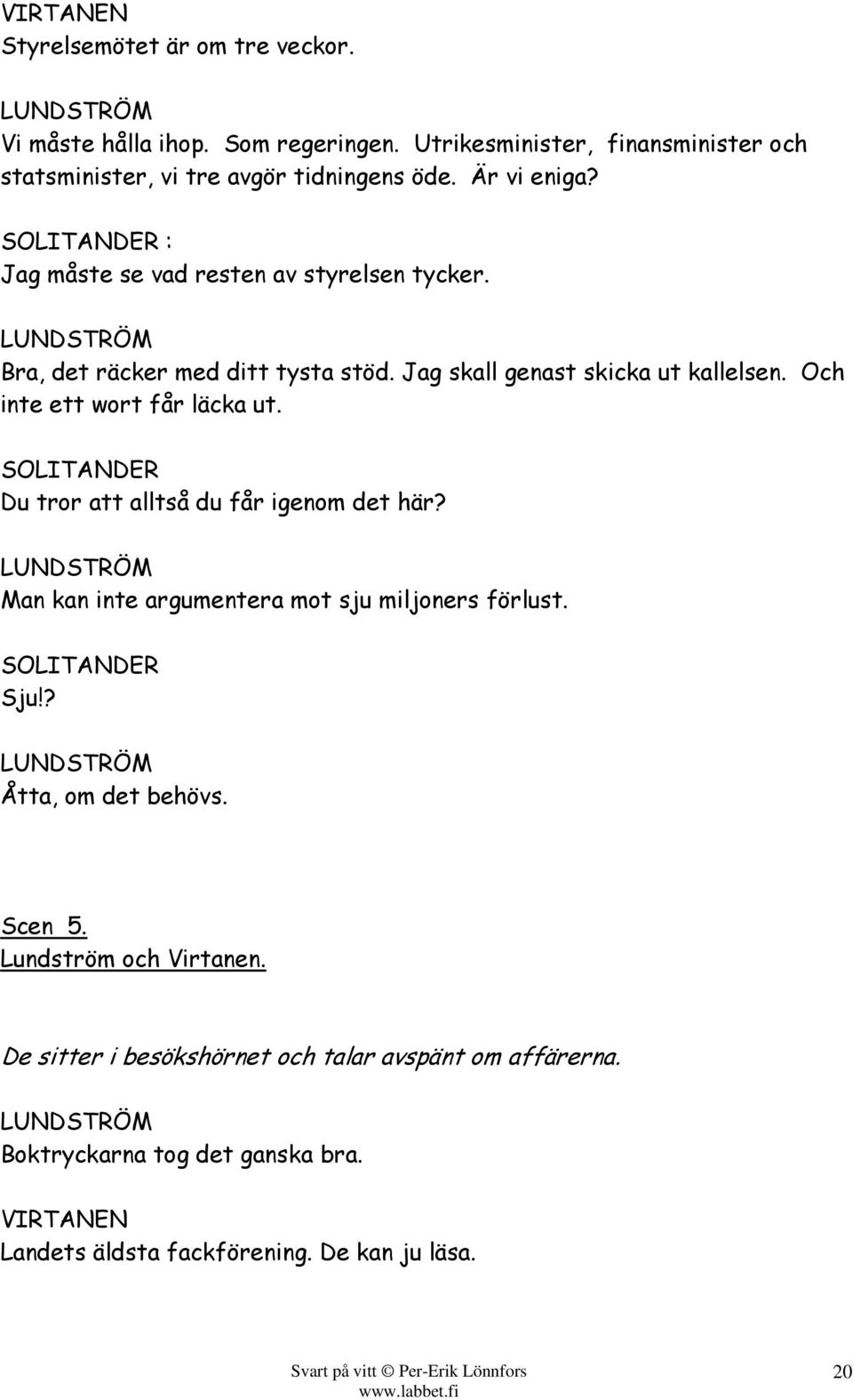 VIRTANEN
Styrelsemötet är om tre veckor.

LUNDSTRÖM
Vi måste hålla ihop. Som regeringen. Utrikesminister, finansminister och statsminister, vi tre avgör tidningens öde. Är vi eniga?

SOLITANDER :
Jag måste se vad resten av styrelsen tycker.

LUNDSTRÖM
Bra, det räcker med ditt tysta stöd. Jag skall genast skicka ut kallelsen. Och inte ett wort får läcka ut.

SOLITANDER
Du tror att alltså du får igenom det här?

LUNDSTRÖM
Man kan inte argumentera mot sju miljoners förlust.

SOLITANDER
Sju!?

LUNDSTRÖM
Åtta, om det behövs.

Scen 5.
Lundström och Virtanen.

De sitter i besökshörnet och talar avspänt om affärerna.

LUNDSTRÖM
Boktryckarna tog det ganska bra.

VIRTANEN
Landets äldsta fackförening. De kan ju läsa.

Svart på vitt © Per-Erik Lönnfors
www.labbet.fi
20